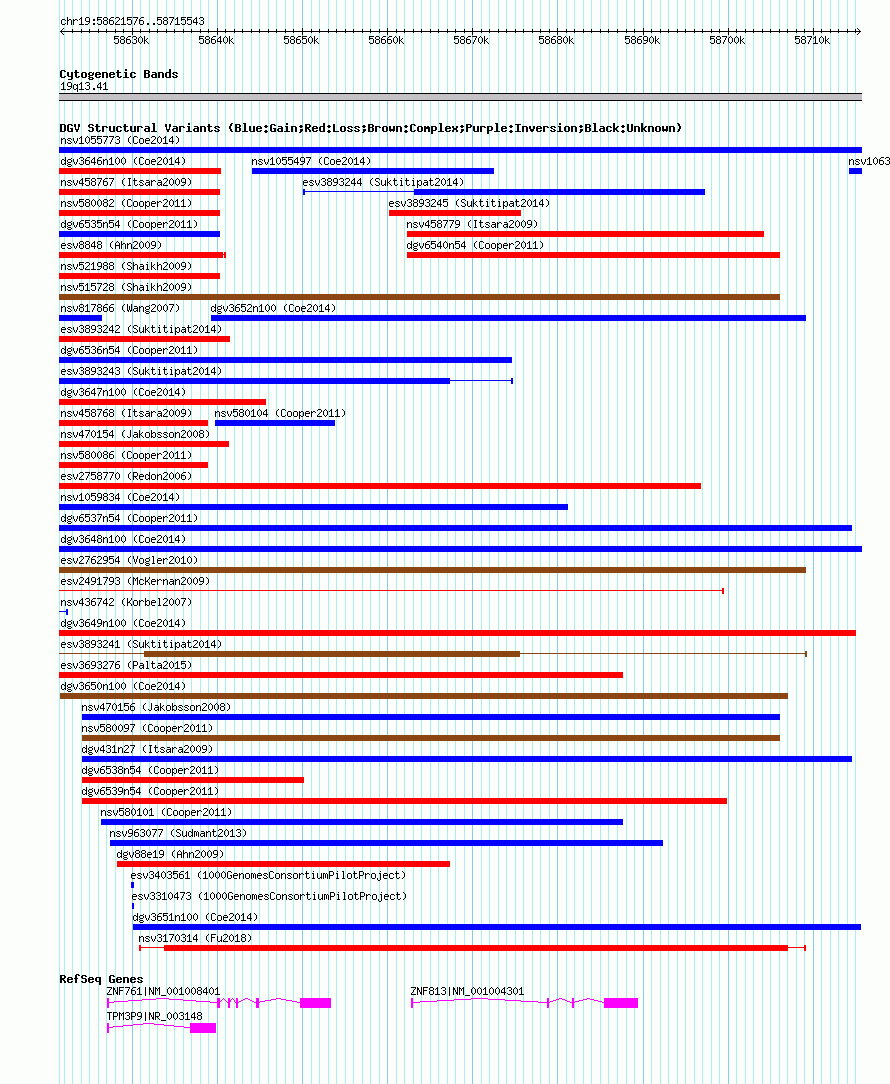 chr19:58621576..58715543

58630k 58640k 58650k 58660k 58670k 58680k 58690k 58700k 58710k

Cytogenetic Bands
19q13.41

DGV Structural Variants (Blue:Gain;Red:Loss;Brown:Complex;Purple:Inversion;Black:Unknown)
nsv1055773 (Coe2014)
dgv3646n100 (Coe2014)
nsv1055497 (Coe2014)
nsv1063
nsv458767 (Itsara2009)
esv3893244 (Suktitipat2014)
nsv580082 (Cooper2011)
esv3893245 (Suktitipat2014)
dgv6535n54 (Cooper2011)
nsv458779 (Itsara2009)
esv8848 (Ahn2009)
dgv6540n54 (Cooper2011)
nsv521988 (Shaikh2009)
nsv515728 (Shaikh2009)
nsv817866 (Wang2007)
dgv3652n100 (Coe2014)
esv3893242 (Suktitipat2014)
dgv6536n54 (Cooper2011)
esv3893243 (Suktitipat2014)
dgv3647n100 (Coe2014)
nsv458768 (Itsara2009)
nsv580104 (Cooper2011)
nsv470154 (Jakobsson2008)
nsv580086 (Cooper2011)
esv2758770 (Redon2006)
nsv1059834 (Coe2014)
dgv6537n54 (Cooper2011)
dgv3648n100 (Coe2014)
esv2762954 (Vogler2010)
esv2491793 (McKernan2009)
nsv436742 (Korbel2007)
dgv3649n100 (Coe2014)
esv3893241 (Suktitipat2014)
esv3693276 (Palta2015)
dgv3650n100 (Coe2014)
nsv470156 (Jakobsson2008)
nsv580097 (Cooper2011)
dgv431n27 (Itsara2009)
dgv6538n54 (Cooper2011)
dgv6539n54 (Cooper2011)
nsv580101 (Cooper2011)
nsv963077 (Sudmant2013)
dgv88e19 (Ahn2009)
esv3403561 (1000GenomesConsortiumPilotProject)
esv3310473 (1000GenomesConsortiumPilotProject)
dgv3651n100 (Coe2014)
nsv3170314 (Fu2018)

RefSeq Genes
ZNF761|NM_001008401
ZNF813|NM_001004301
TPM3P9|NR_003148